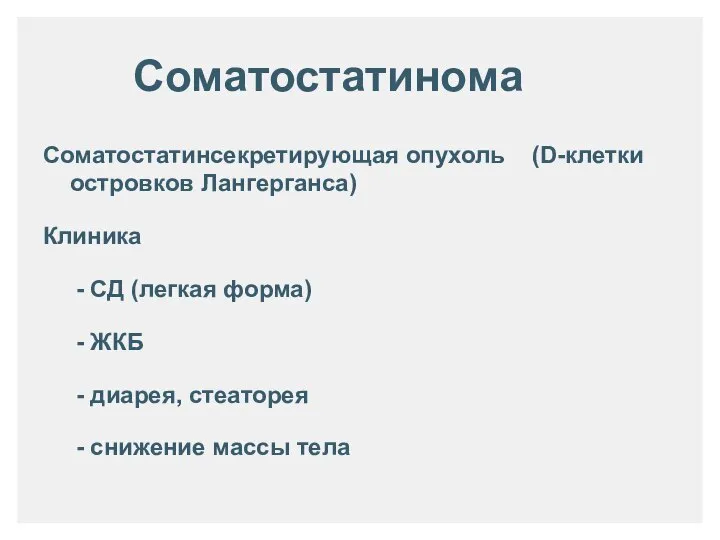 Соматостатинома

Соматостатинсекретирующая опухоль (D-клетки островков Лангерганса)

Клиника

- СД (легкая форма)

- ЖКБ

- диарея, стеаторея

- снижение массы тела